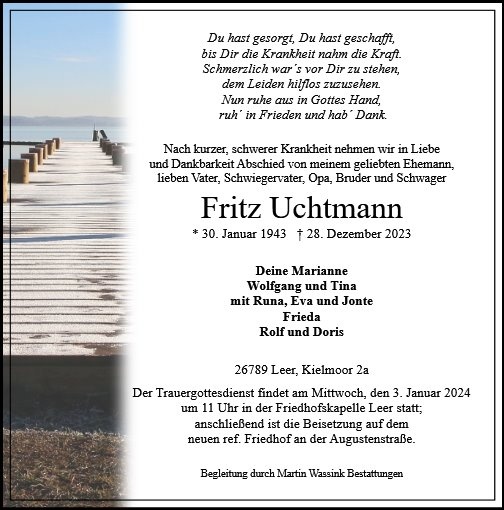 Du hast gesorgt, Du hast geschafft,
bis Dir die Krankheit nahm die Kraft.
Schmerzlich war´s vor Dir zu stehen,
dem Leiden hilflos zuzusehen.
Nun ruhe aus in Gottes Hand,
ruh´ in Frieden und hab´ Dank.

Nach kurzer, schwerer Krankheit nehmen wir in Liebe und Dankbarkeit Abschied von meinem geliebten Ehemann, lieben Vater, Schwiegervater, Opa, Bruder und Schwager

Fritz Uchtmann

* 30. Januar 1943 † 28. Dezember 2023

Deine Marianne
Wolfgang und Tina
mit Runa, Eva und Jonte
Frieda
Rolf und Doris

26789 Leer, Kielmoor 2a

Der Trauergottesdienst findet am Mittwoch, den 3. Januar 2024 um 11 Uhr in der Friedhofskapelle Leer statt; anschließend ist die Beisetzung auf dem neuen ref. Friedhof an der Augustenstraße.

Begleitung durch Martin Wassink Bestattungen